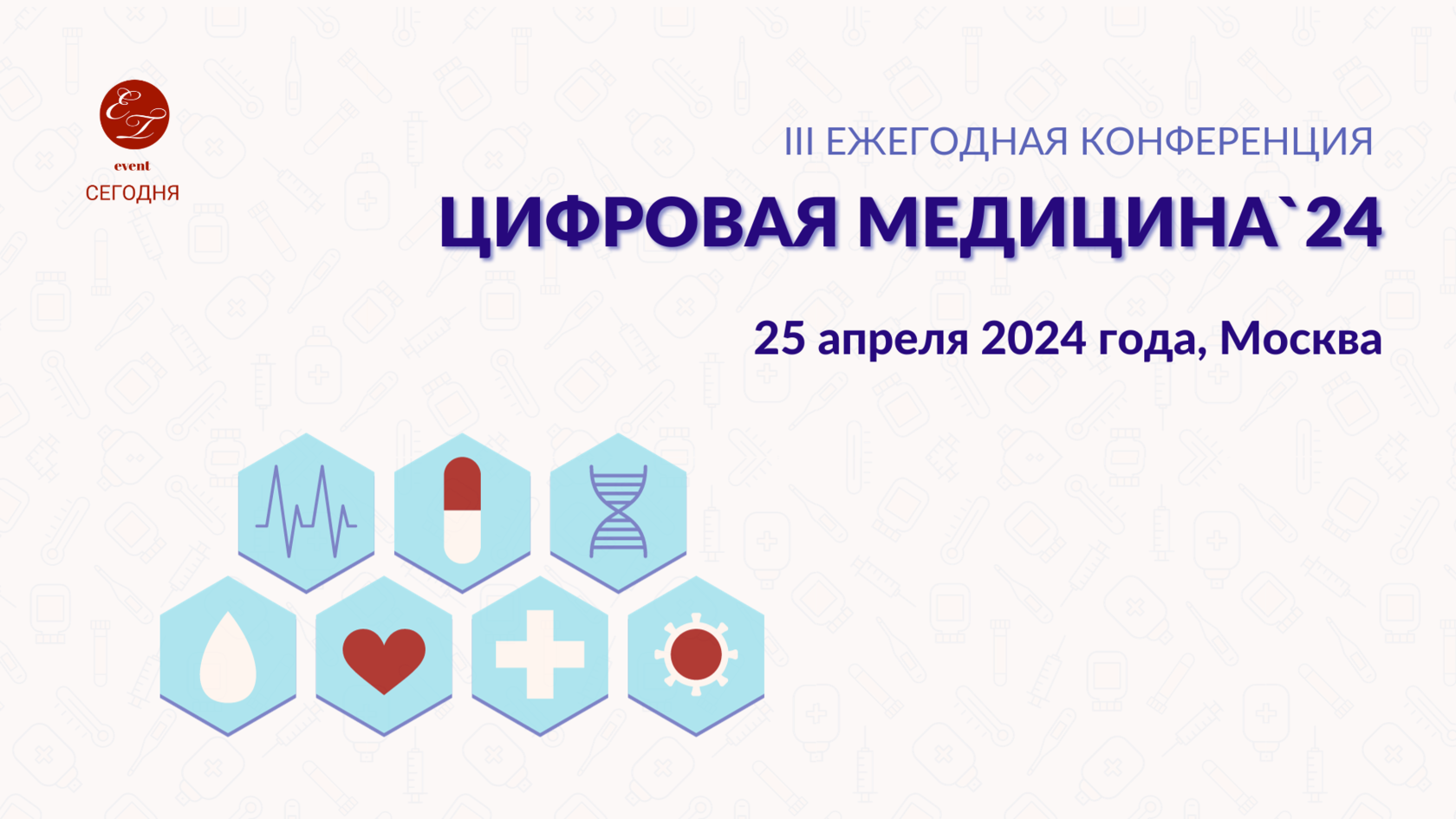 ET
event
СЕГОДНЯ

III ЕЖЕГОДНАЯ КОНФЕРЕНЦИЯ

ЦИФРОВАЯ МЕДИЦИНА`24

25 апреля 2024 года, Москва